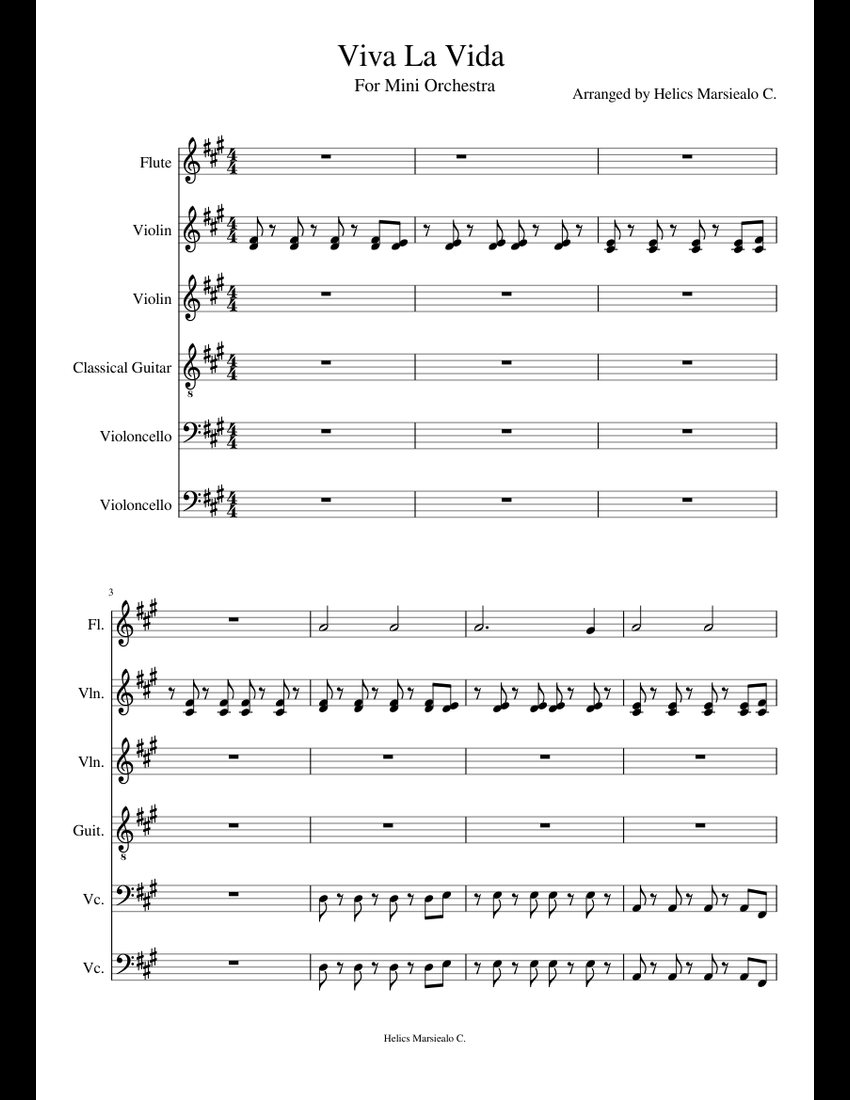 Viva La Vida

For Mini Orchestra

Arranged by Helics Marsiealo C.

Flute

Violin

Violin

Classical Guitar

Violoncello

Violoncello

3

Fl.

Vln.

Vln.

Guit.

Vc.

Vc.

Helics Marsiealo C.